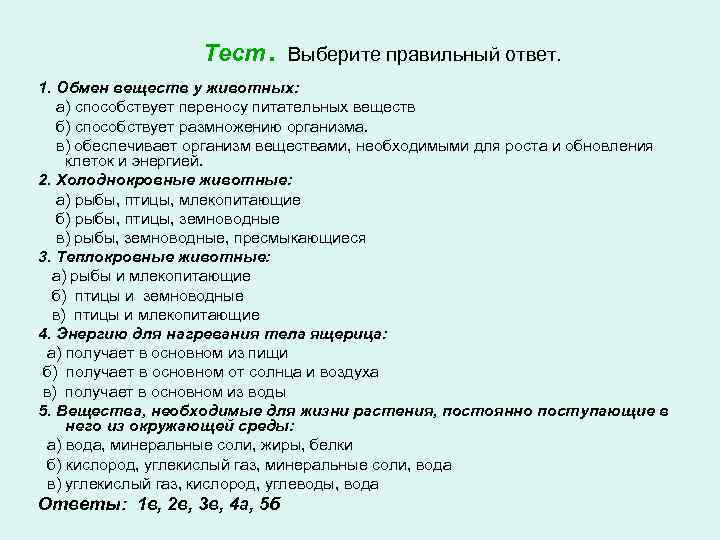 Тест. Выберите правильный ответ.

1. Обмен веществ у животных:
а) способствует переносу питательных веществ
б) способствует размножению организма.
в) обеспечивает организм веществами, необходимыми для роста и обновления клеток и энергией.

2. Холоднокровные животные:
а) рыбы, птицы, млекопитающие
б) рыбы, птицы, земноводные
в) рыбы, земноводные, пресмыкающиеся

3. Теплокровные животные:
а) рыбы и млекопитающие
б) птицы и земноводные
в) птицы и млекопитающие

4. Энергию для нагревания тела ящерица:
а) получает в основном из пищи
б) получает в основном от солнца и воздуха
в) получает в основном из воды

5. Вещества, необходимые для жизни растения, постоянно поступающие в него из окружающей среды:
а) вода, минеральные соли, жиры, белки
б) кислород, углекислый газ, минеральные соли, вода
в) углекислый газ, кислород, углеводы, вода

Ответы: 1в, 2в, 3в, 4а, 5б